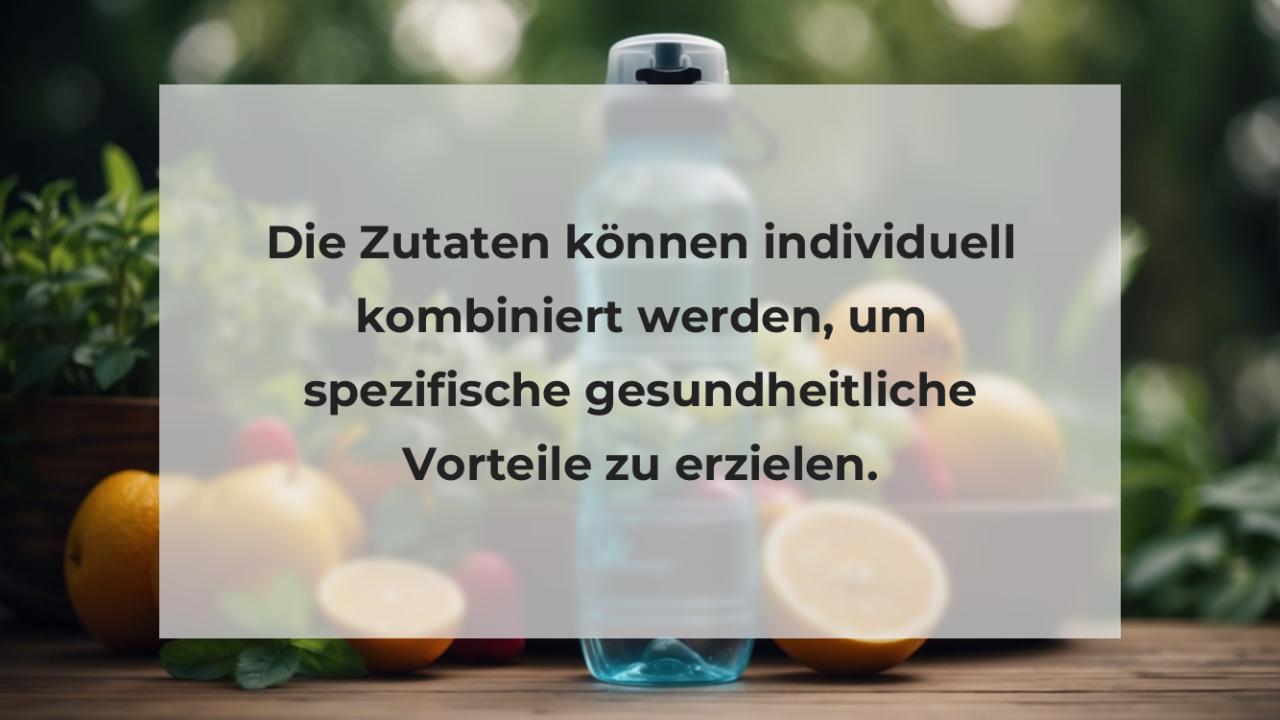 Die Zutaten können individuell kombiniert werden, um spezifische gesundheitliche Vorteile zu erzielen.